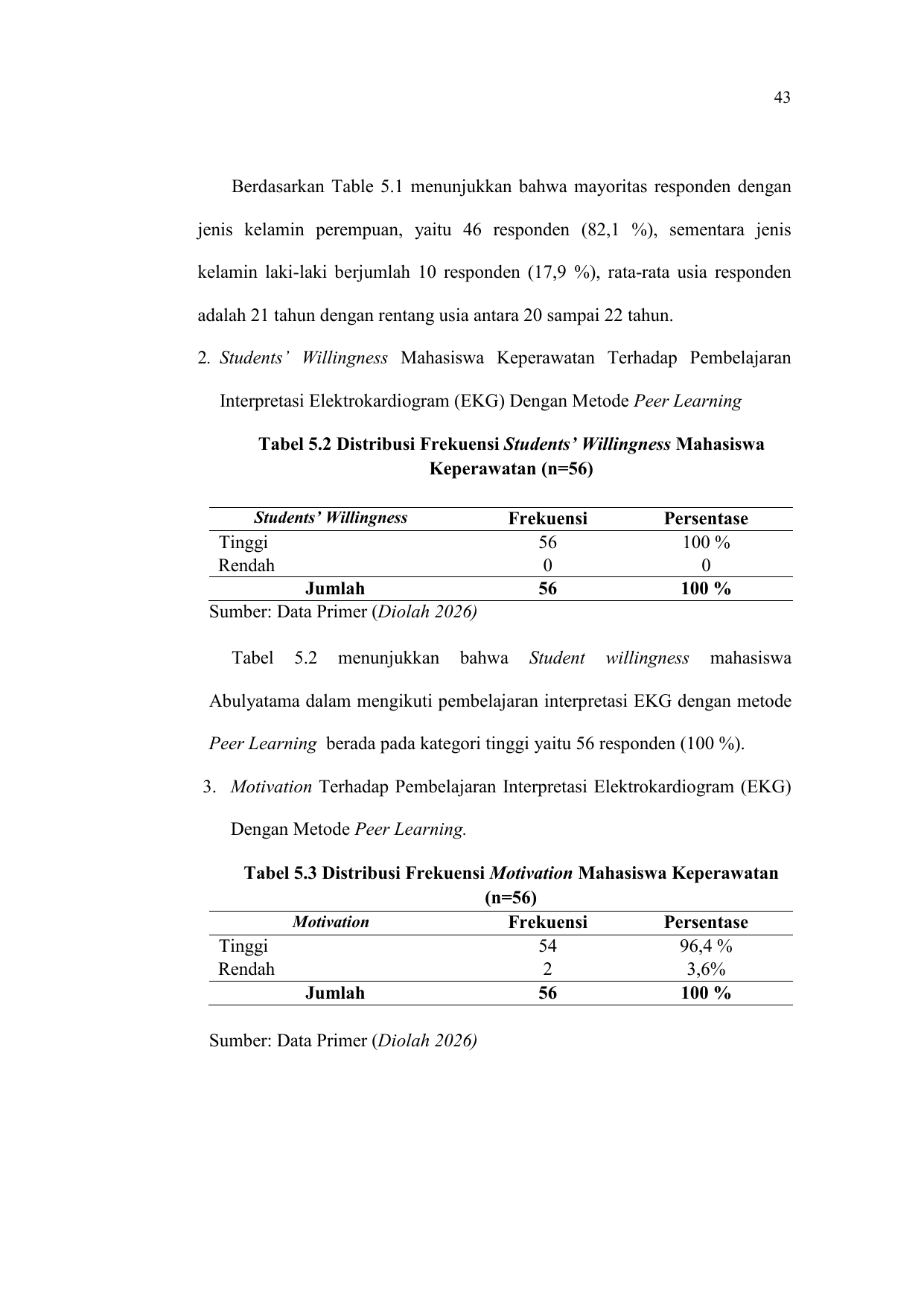 43

Berdasarkan Table 5.1 menunjukkan bahwa mayoritas responden dengan jenis kelamin perempuan, yaitu 46 responden (82,1 %), sementara jenis kelamin laki-laki berjumlah 10 responden (17,9 %), rata-rata usia responden adalah 21 tahun dengan rentang usia antara 20 sampai 22 tahun.

2. Students' Willingness Mahasiswa Keperawatan Terhadap Pembelajaran Interpretasi Elektrokardiogram (EKG) Dengan Metode Peer Learning

Tabel 5.2 Distribusi Frekuensi Students' Willingness Mahasiswa Keperawatan (n=56)

| Students' Willingness | Frekuensi | Persentase |
|---|---|---|
| Tinggi | 56 | 100 % |
| Rendah | 0 | 0 |
| Jumlah | 56 | 100 % |

Sumber: Data Primer (Diolah 2026)

Tabel 5.2 menunjukkan bahwa Student willingness mahasiswa Abulyatama dalam mengikuti pembelajaran interpretasi EKG dengan metode Peer Learning berada pada kategori tinggi yaitu 56 responden (100 %).

3. Motivation Terhadap Pembelajaran Interpretasi Elektrokardiogram (EKG) Dengan Metode Peer Learning.

Tabel 5.3 Distribusi Frekuensi Motivation Mahasiswa Keperawatan (n=56)

| Motivation | Frekuensi | Persentase |
|---|---|---|
| Tinggi | 54 | 96,4 % |
| Rendah | 2 | 3,6% |
| Jumlah | 56 | 100 % |

Sumber: Data Primer (Diolah 2026)